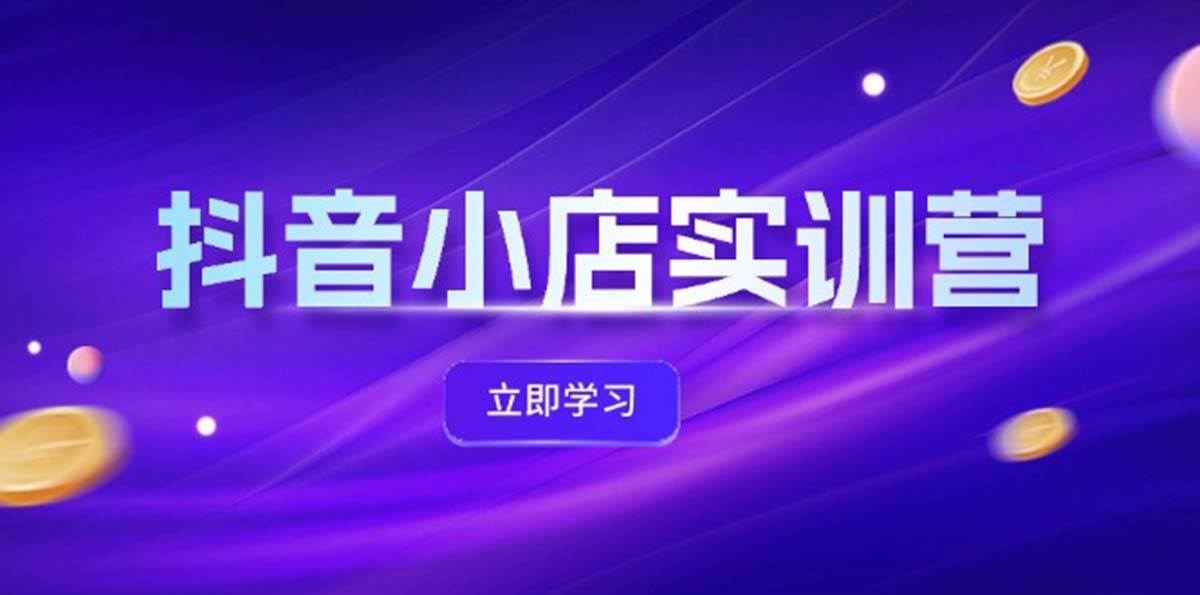 抖音小店实训营

立即学习